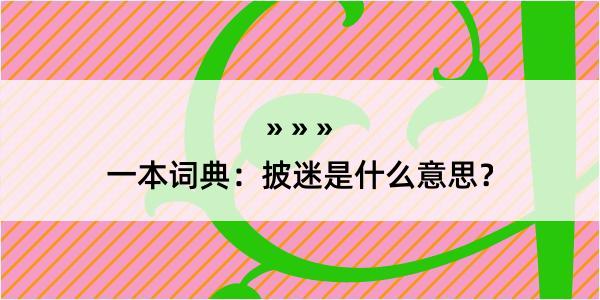 » » »

一本词典：披迷是什么意思？